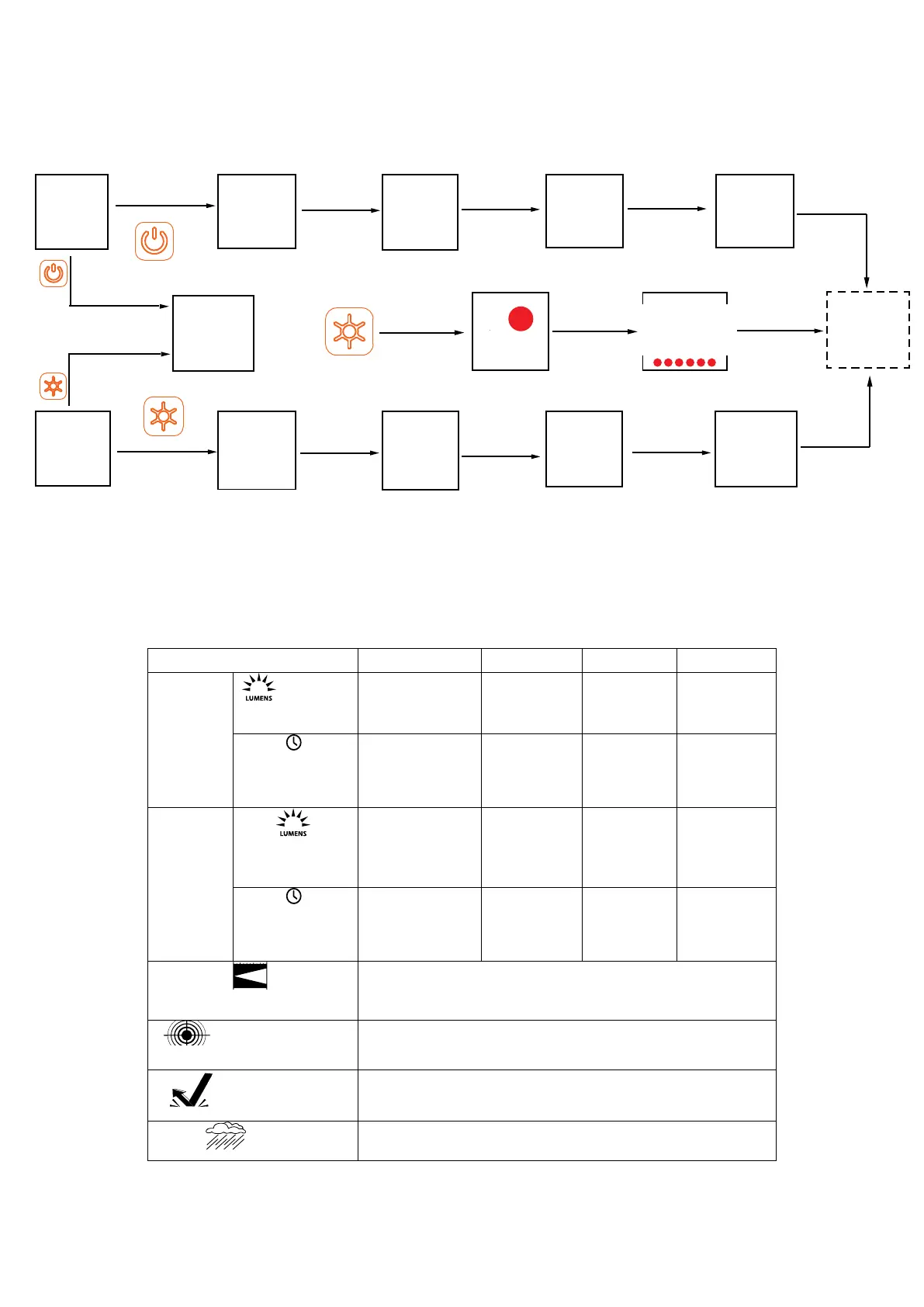 LUMENS

LUMENS